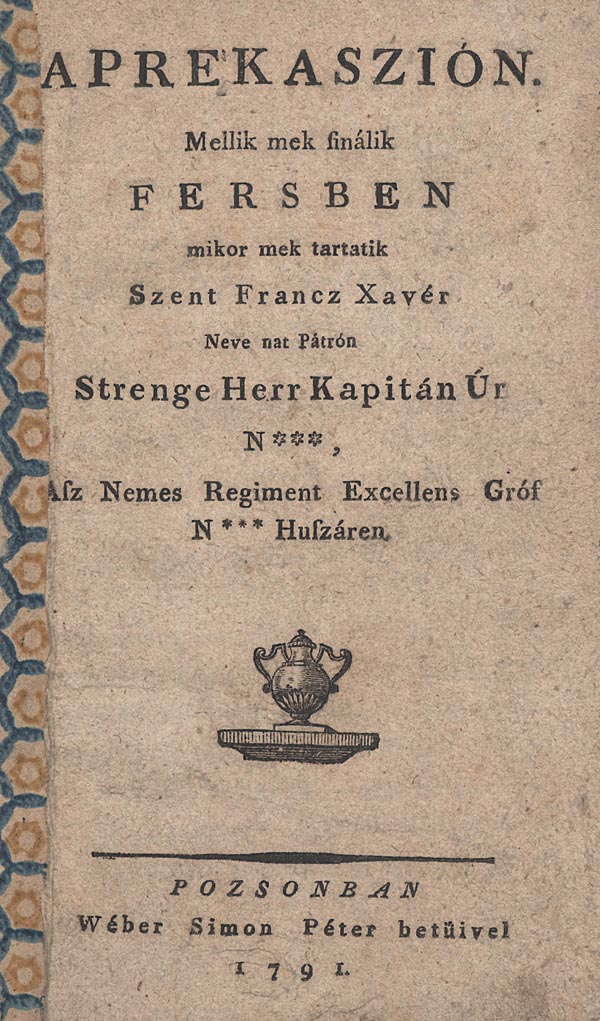 APREKASZIÓN.

Mellik mek ſinálik

FERSBEN

mikor mek tartatik

Szent Francz Xavér

Neve nat Pátrón

Strenge Herr Kapitán Úr

N***,

Aſz Nemes Regiment Excellens Gróf

N*** Huſzáren.

POZSONBAN

Wéber Simon Péter betüivel

1791.